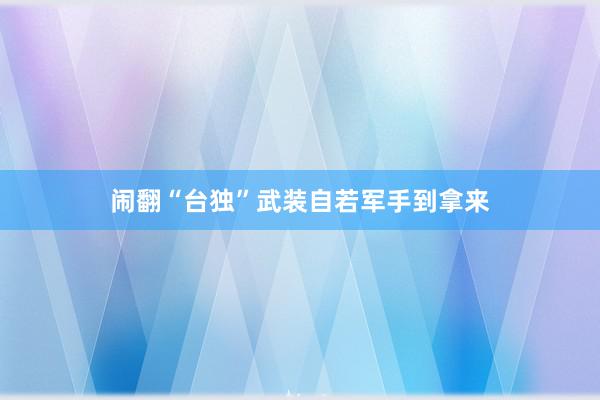 闹翻“台独”武装自若军手到拿来